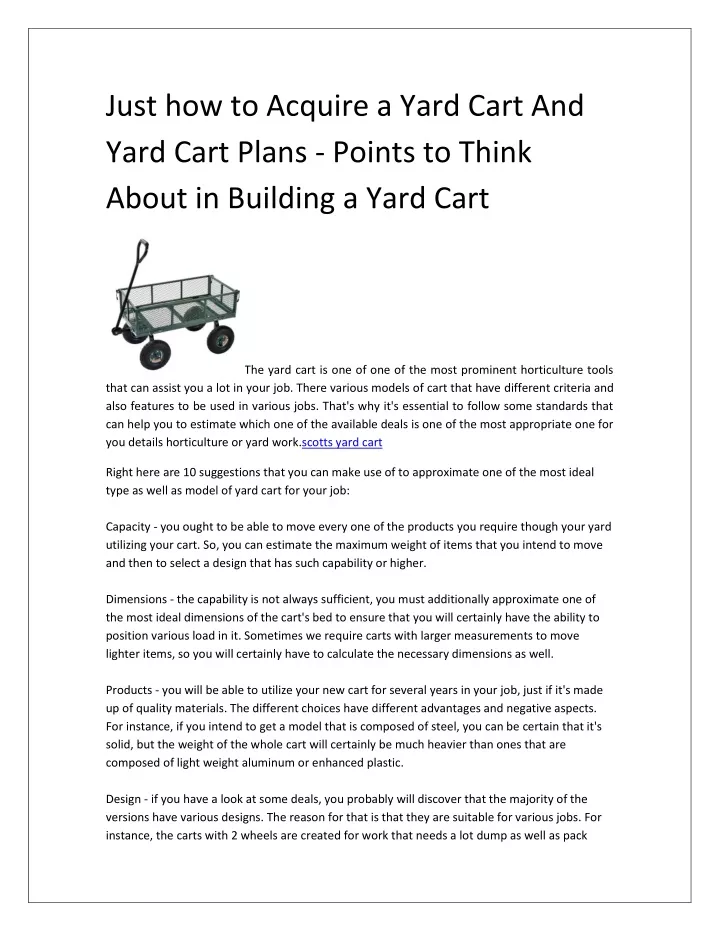 Just how to Acquire a Yard Cart And Yard Cart Plans - Points to Think About in Building a Yard Cart

The yard cart is one of one of the most prominent horticulture tools that can assist you a lot in your job. There various models of cart that have different criteria and also features to be used in various jobs. That's why it's essential to follow some standards that can help you to estimate which one of the available deals is one of the most appropriate one for you details horticulture or yard work.scotts yard cart

Right here are 10 suggestions that you can make use of to approximate one of the most ideal type as well as model of yard cart for your job:

Capacity - you ought to be able to move every one of the products you require though your yard utilizing your cart. So, you can estimate the maximum weight of items that you intend to move and then to select a design that has such capability or higher.

Dimensions - the capability is not always sufficient, you must additionally approximate one of the most ideal dimensions of the cart's bed to ensure that you will certainly have the ability to position various load in it. Sometimes we require carts with larger measurements to move lighter items, so you will certainly have to calculate the necessary dimensions as well.

Products - you will be able to utilize your new cart for several years in your job, just if it's made up of quality materials. The different choices have different advantages and negative aspects. For instance, if you intend to get a model that is composed of steel, you can be certain that it's solid, but the weight of the whole cart will certainly be much heavier than ones that are composed of light weight aluminum or enhanced plastic.

Design - if you have a look at some deals, you probably will discover that the majority of the versions have various designs. The reason for that is that they are suitable for various jobs. For instance, the carts with 2 wheels are created for work that needs a lot dump as well as pack